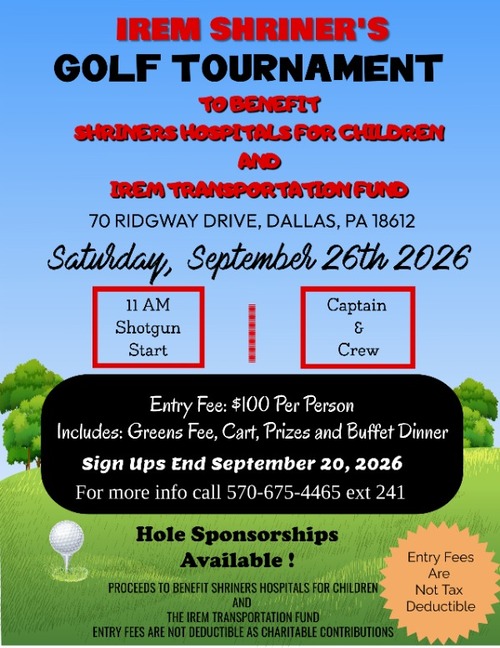 IREM SHRINER'S

GOLF TOURNAMENT

TO BENEFIT

SHRINERS HOSPITALS FOR CHILDREN

AND

IREM TRANSPORTATION FUND

70 RIDGWAY DRIVE, DALLAS, PA 18612

Saturday, September 26th 2026

11 AM
Shotgun
Start

Captain
&
Crew

Entry Fee: $100 Per Person

Includes: Greens Fee, Cart, Prizes and Buffet Dinner

Sign Ups End September 20, 2026

For more info call 570-675-4465 ext 241

Hole Sponsorships
Available !

PROCEEDS TO BENEFIT SHRINERS HOSPITALS FOR CHILDREN
AND
THE IREM TRANSPORTATION FUND
ENTRY FEES ARE NOT DEDUCTIBLE AS CHARITABLE CONTRIBUTIONS

Entry Fees
Are
Not Tax
Deductible